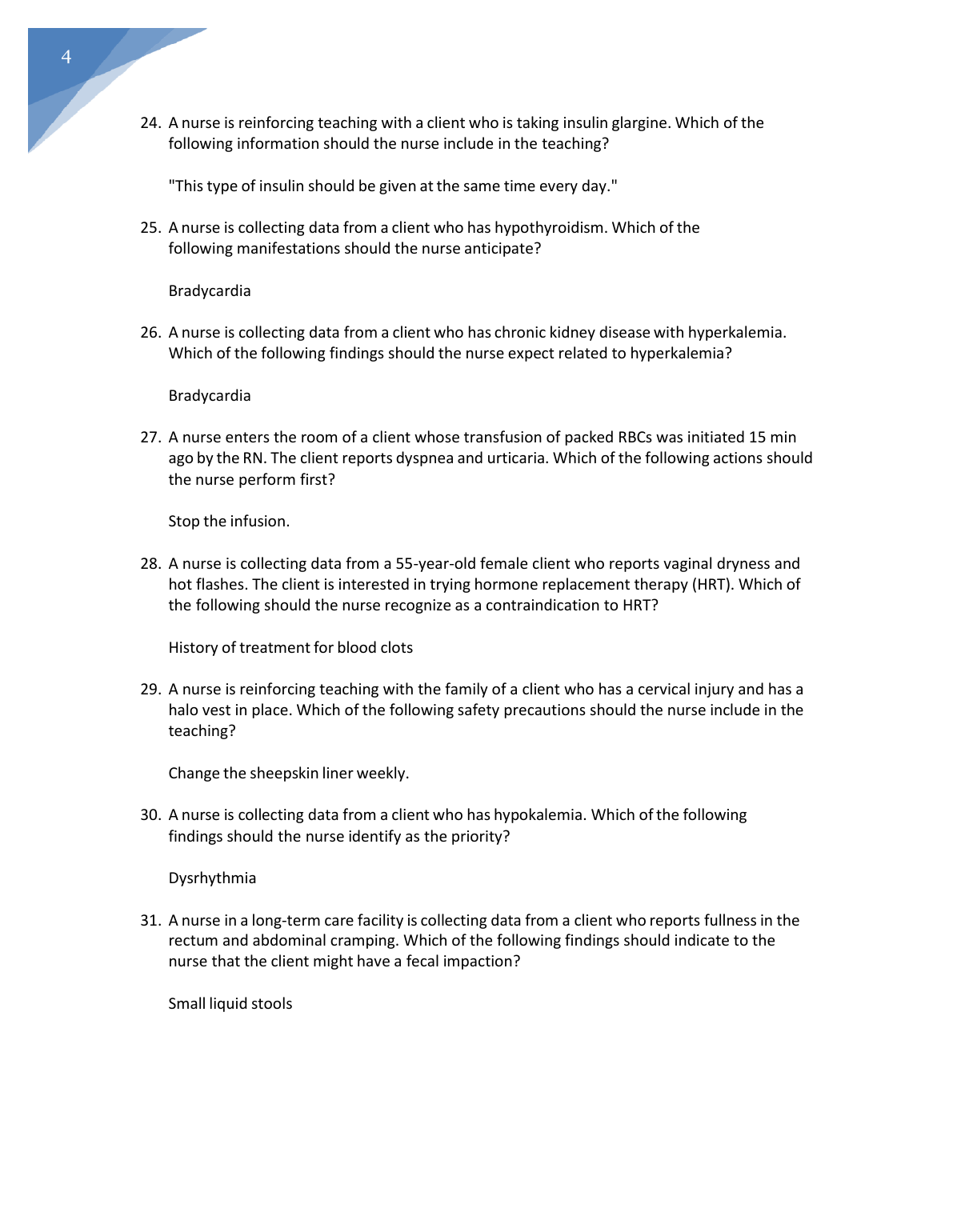 4

24. A nurse is reinforcing teaching with a client who is taking insulin glargine. Which of the following information should the nurse include in the teaching?

"This type of insulin should be given at the same time every day."

25. A nurse is collecting data from a client who has hypothyroidism. Which of the following manifestations should the nurse anticipate?

Bradycardia

26. A nurse is collecting data from a client who has chronic kidney disease with hyperkalemia. Which of the following findings should the nurse expect related to hyperkalemia?

Bradycardia

27. A nurse enters the room of a client whose transfusion of packed RBCs was initiated 15 min ago by the RN. The client reports dyspnea and urticaria. Which of the following actions should the nurse perform first?

Stop the infusion.

28. A nurse is collecting data from a 55-year-old female client who reports vaginal dryness and hot flashes. The client is interested in trying hormone replacement therapy (HRT). Which of the following should the nurse recognize as a contraindication to HRT?

History of treatment for blood clots

29. A nurse is reinforcing teaching with the family of a client who has a cervical injury and has a halo vest in place. Which of the following safety precautions should the nurse include in the teaching?

Change the sheepskin liner weekly.

30. A nurse is collecting data from a client who has hypokalemia. Which of the following findings should the nurse identify as the priority?

Dysrhythmia

31. A nurse in a long-term care facility is collecting data from a client who reports fullness in the rectum and abdominal cramping. Which of the following findings should indicate to the nurse that the client might have a fecal impaction?

Small liquid stools